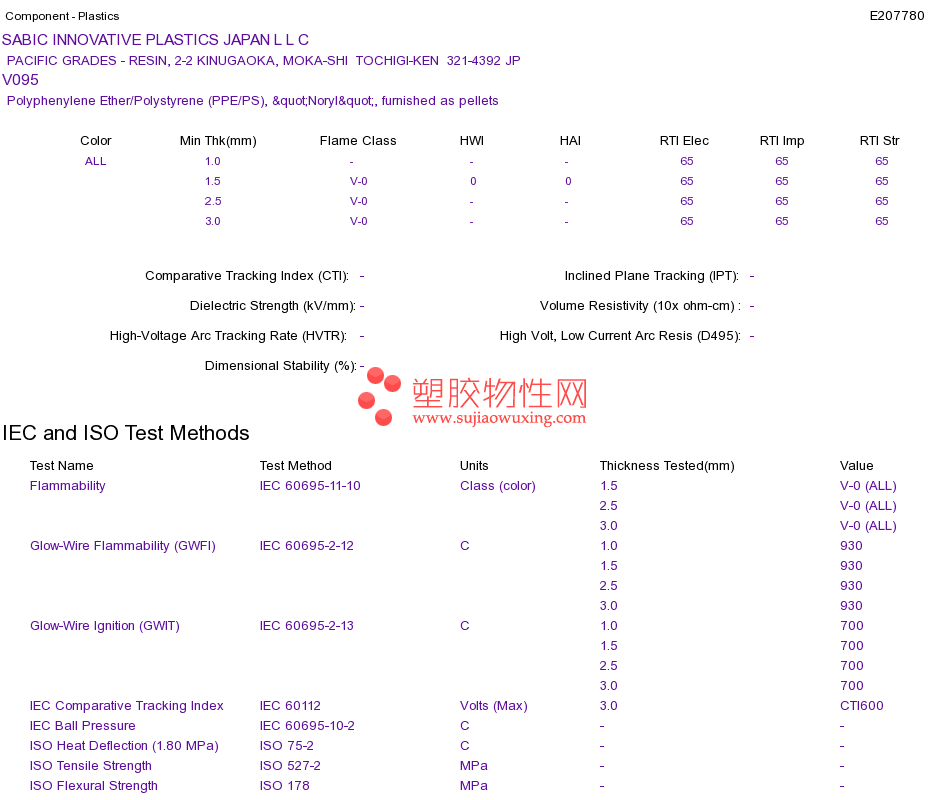 Component - Plastics

E207780

SABIC INNOVATIVE PLASTICS JAPAN L L C

PACIFIC GRADES - RESIN, 2-2 KINUGAOKA, MOKA-SHI TOCHIGI-KEN 321-4392 JP

V095

Polyphenylene Ether/Polystyrene (PPE/PS), &quot;Noryl&quot;, furnished as pellets

| Color | Min Thk(mm) | Flame Class | HWI | HAI | RTI Elec | RTI Imp | RTI Str |
|---|---|---|---|---|---|---|---|
| ALL | 1.0 | - | - | - | 65 | 65 | 65 |
| | 1.5 | V-0 | 0 | 0 | 65 | 65 | 65 |
| | 2.5 | V-0 | - | - | 65 | 65 | 65 |
| | 3.0 | V-0 | - | - | 65 | 65 | 65 |

Comparative Tracking Index (CTI): -

Dielectric Strength (kV/mm): -

High-Voltage Arc Tracking Rate (HVTR): -

Dimensional Stability (%): -

Inclined Plane Tracking (IPT): -

Volume Resistivity (10x ohm-cm) : -

High Volt, Low Current Arc Resis (D495): -

塑胶物性网
www.sujiaowuxing.com

IEC and ISO Test Methods

| Test Name | Test Method | Units | Thickness Tested(mm) | Value |
|---|---|---|---|---|
| Flammability | IEC 60695-11-10 | Class (color) | 1.5 | V-0 (ALL) |
| | | | 2.5 | V-0 (ALL) |
| | | | 3.0 | V-0 (ALL) |
| Glow-Wire Flammability (GWFI) | IEC 60695-2-12 | C | 1.0 | 930 |
| | | | 1.5 | 930 |
| | | | 2.5 | 930 |
| | | | 3.0 | 930 |
| Glow-Wire Ignition (GWIT) | IEC 60695-2-13 | C | 1.0 | 700 |
| | | | 1.5 | 700 |
| | | | 2.5 | 700 |
| | | | 3.0 | 700 |
| IEC Comparative Tracking Index | IEC 60112 | Volts (Max) | 3.0 | CTI600 |
| IEC Ball Pressure | IEC 60695-10-2 | C | - | - |
| ISO Heat Deflection (1.80 MPa) | ISO 75-2 | C | - | - |
| ISO Tensile Strength | ISO 527-2 | MPa | - | - |
| ISO Flexural Strength | ISO 178 | MPa | - | - |